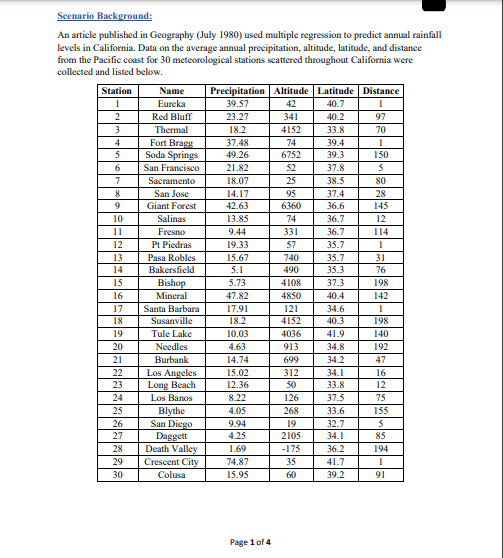 Scenario Background:

An article published in Geography (July 1980) used multiple regression to predict annual rainfall levels in California. Data on the average annual precipitation, altitude, latitude, and distance from the Pacific coast for 30 meteorological stations scattered throughout California were collected and listed below.

| Station | Name | Precipitation | Altitude | Latitude | Distance |
|---|---|---|---|---|---|
| 1 | Eureka | 39.57 | 42 | 40.7 | 1 |
| 2 | Red Bluff | 23.27 | 341 | 40.2 | 97 |
| 3 | Thermal | 18.2 | 4152 | 33.8 | 70 |
| 4 | Fort Bragg | 37.48 | 74 | 39.4 | 1 |
| 5 | Soda Springs | 49.26 | 6752 | 39.3 | 150 |
| 6 | San Francisco | 21.82 | 52 | 37.8 | 5 |
| 7 | Sacramento | 18.07 | 25 | 38.5 | 80 |
| 8 | San Jose | 14.17 | 95 | 37.4 | 28 |
| 9 | Giant Forest | 42.63 | 6360 | 36.6 | 145 |
| 10 | Salinas | 13.85 | 74 | 36.7 | 12 |
| 11 | Fresno | 9.44 | 331 | 36.7 | 114 |
| 12 | Pt Piedras | 19.33 | 57 | 35.7 | 1 |
| 13 | Pasa Robles | 15.67 | 740 | 35.7 | 31 |
| 14 | Bakersfield | 5.1 | 490 | 35.3 | 76 |
| 15 | Bishop | 5.73 | 4108 | 37.3 | 198 |
| 16 | Mineral | 47.82 | 4850 | 40.4 | 142 |
| 17 | Santa Barbara | 17.91 | 121 | 34.6 | 1 |
| 18 | Susanville | 18.2 | 4152 | 40.3 | 198 |
| 19 | Tule Lake | 10.03 | 4036 | 41.9 | 140 |
| 20 | Needles | 4.63 | 913 | 34.8 | 192 |
| 21 | Burbank | 14.74 | 699 | 34.2 | 47 |
| 22 | Los Angeles | 15.02 | 312 | 34.1 | 16 |
| 23 | Long Beach | 12.36 | 50 | 33.8 | 12 |
| 24 | Los Banos | 8.22 | 126 | 37.5 | 75 |
| 25 | Blythe | 4.05 | 268 | 33.6 | 155 |
| 26 | San Diego | 9.94 | 19 | 32.7 | 5 |
| 27 | Daggett | 4.25 | 2105 | 34.1 | 85 |
| 28 | Death Valley | 1.69 | -175 | 36.2 | 194 |
| 29 | Crescent City | 74.87 | 35 | 41.7 | 1 |
| 30 | Colusa | 15.95 | 60 | 39.2 | 91 |

Page 1 of 4